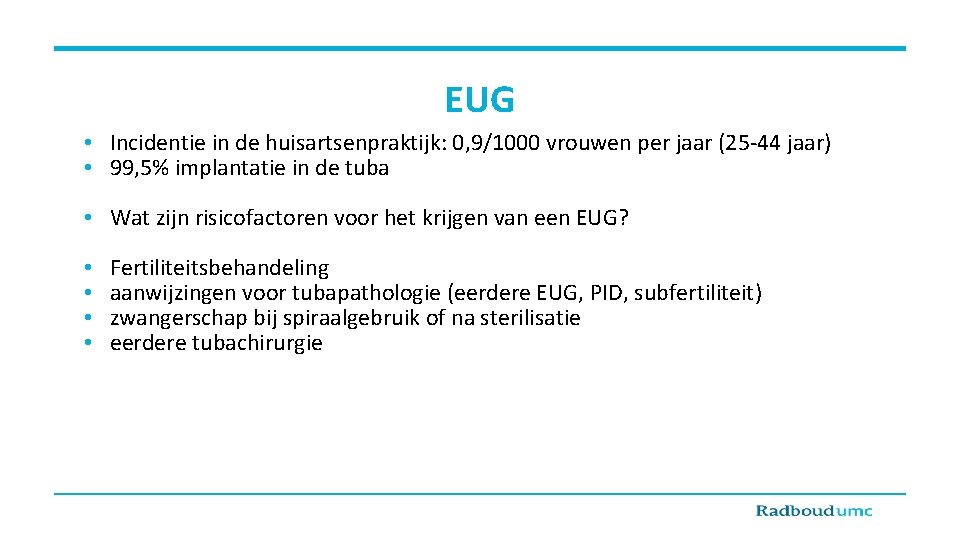 EUG

• Incidentie in de huisartsenpraktijk: 0,9/1000 vrouwen per jaar (25-44 jaar)
• 99,5% implantatie in de tuba

• Wat zijn risicofactoren voor het krijgen van een EUG?

• Fertiliteitsbehandeling
• aanwijzingen voor tubapathologie (eerdere EUG, PID, subfertiliteit)
• zwangerschap bij spiraalgebruik of na sterilisatie
• eerdere tubachirurgie

Radboudumc